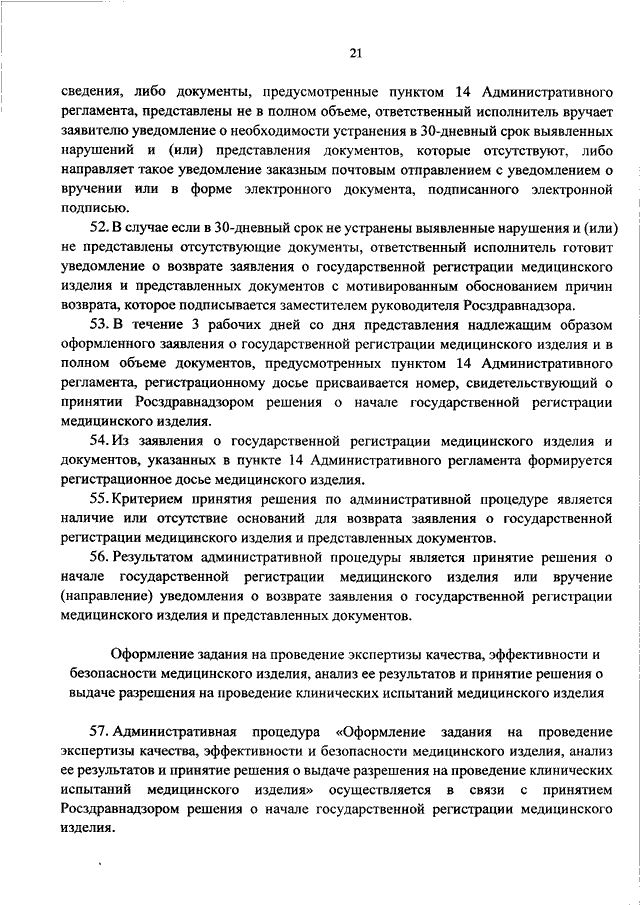 21

сведения, либо документы, предусмотренные пунктом 14 Административного регламента, представлены не в полном объеме, ответственный исполнитель вручает заявителю уведомление о необходимости устранения в 30-дневный срок выявленных нарушений и (или) представления документов, которые отсутствуют, либо направляет такое уведомление заказным почтовым отправлением с уведомлением о вручении или в форме электронного документа, подписанного электронной подписью.

52. В случае если в 30-дневный срок не устранены выявленные нарушения и (или) не представлены отсутствующие документы, ответственный исполнитель готовит уведомление о возврате заявления о государственной регистрации медицинского изделия и представленных документов с мотивированным обоснованием причин возврата, которое подписывается заместителем руководителя Росздравнадзора.

53. В течение 3 рабочих дней со дня представления надлежащим образом оформленного заявления о государственной регистрации медицинского изделия и в полном объеме документов, предусмотренных пунктом 14 Административного регламента, регистрационному досье присваивается номер, свидетельствующий о принятии Росздравнадзором решения о начале государственной регистрации медицинского изделия.

54. Из заявления о государственной регистрации медицинского изделия и документов, указанных в пункте 14 Административного регламента формируется регистрационное досье медицинского изделия.

55. Критерием принятия решения по административной процедуре является наличие или отсутствие оснований для возврата заявления о государственной регистрации медицинского изделия и представленных документов.

56. Результатом административной процедуры является принятие решения о начале государственной регистрации медицинского изделия или вручение (направление) уведомления о возврате заявления о государственной регистрации медицинского изделия и представленных документов.

Оформление задания на проведение экспертизы качества, эффективности и безопасности медицинского изделия, анализ ее результатов и принятие решения о выдаче разрешения на проведение клинических испытаний медицинского изделия

57. Административная процедура «Оформление задания на проведение экспертизы качества, эффективности и безопасности медицинского изделия, анализ ее результатов и принятие решения о выдаче разрешения на проведение клинических испытаний медицинского изделия» осуществляется в связи с принятием Росздравнадзором решения о начале государственной регистрации медицинского изделия.